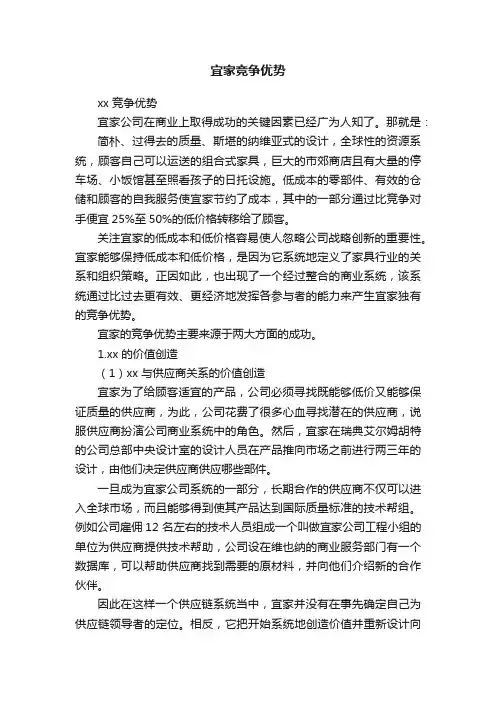 宜家竞争优势

xx 竞争优势

宜家公司在商业上取得成功的关键因素已经广为人知了。那就是：

简朴、过得去的质量、斯堪的纳维亚式的设计，全球性的资源系统，顾客自己可以运送的组合式家具，巨大的市郊商店且有大量的停车场、小饭馆甚至照看孩子的日托设施。低成本的零部件、有效的仓储和顾客的自我服务使宜家节约了成本，其中的一部分通过比竞争对手便宜 25%至 50%的低价格转移给了顾客。

关注宜家的低成本和低价格容易使人忽略公司战略创新的重要性。宜家能够保持低成本和低价格，是因为它系统地定义了家具行业的关系和组织策略。正因如此，也出现了一个经过整合的商业系统，该系统通过比过去更有效、更经济地发挥各参与者的能力来产生宜家独有的竞争优势。

宜家的竞争优势主要来源于两大方面的成功。

1.xx 的价值创造

（1）xx 与供应商关系的价值创造

宜家为了给顾客适宜的产品，公司必须寻找既能够低价又能够保证质量的供应商，为此，公司花费了很多心血寻找潜在的供应商，说服供应商扮演公司商业系统中的角色。然后，宜家在瑞典艾尔姆胡特的公司总部中央设计室的设计人员在产品推向市场之前进行两三年的设计，由他们决定供应商供应哪些部件。

一旦成为宜家公司系统的一部分，长期合作的供应商不仅可以进入全球市场，而且能够得到使其产品达到国际质量标准的技术帮组。例如公司雇佣 12 名左右的技术人员组成一个叫做宜家公司工程小组的单位为供应商提供技术帮助，公司设在维也纳的商业服务部门有一个数据库，可以帮助供应商找到需要的原材料，并向他们介绍新的合作伙伴。

因此在这样一个供应链系统当中，宜家并没有在事先确定自己为供应链领导者的定位。相反，它把开始系统地创造价值并重新设计向